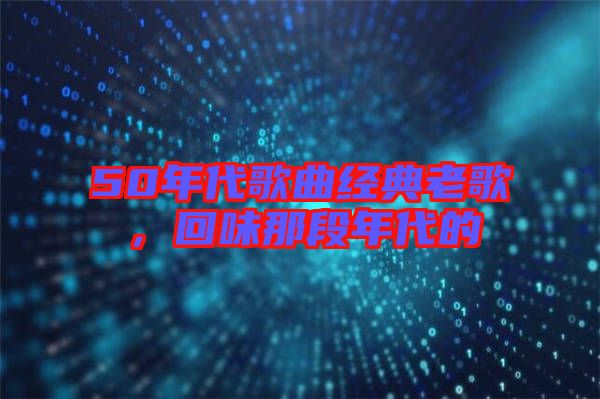 50年代歌曲经典老歌，回味那段年代的